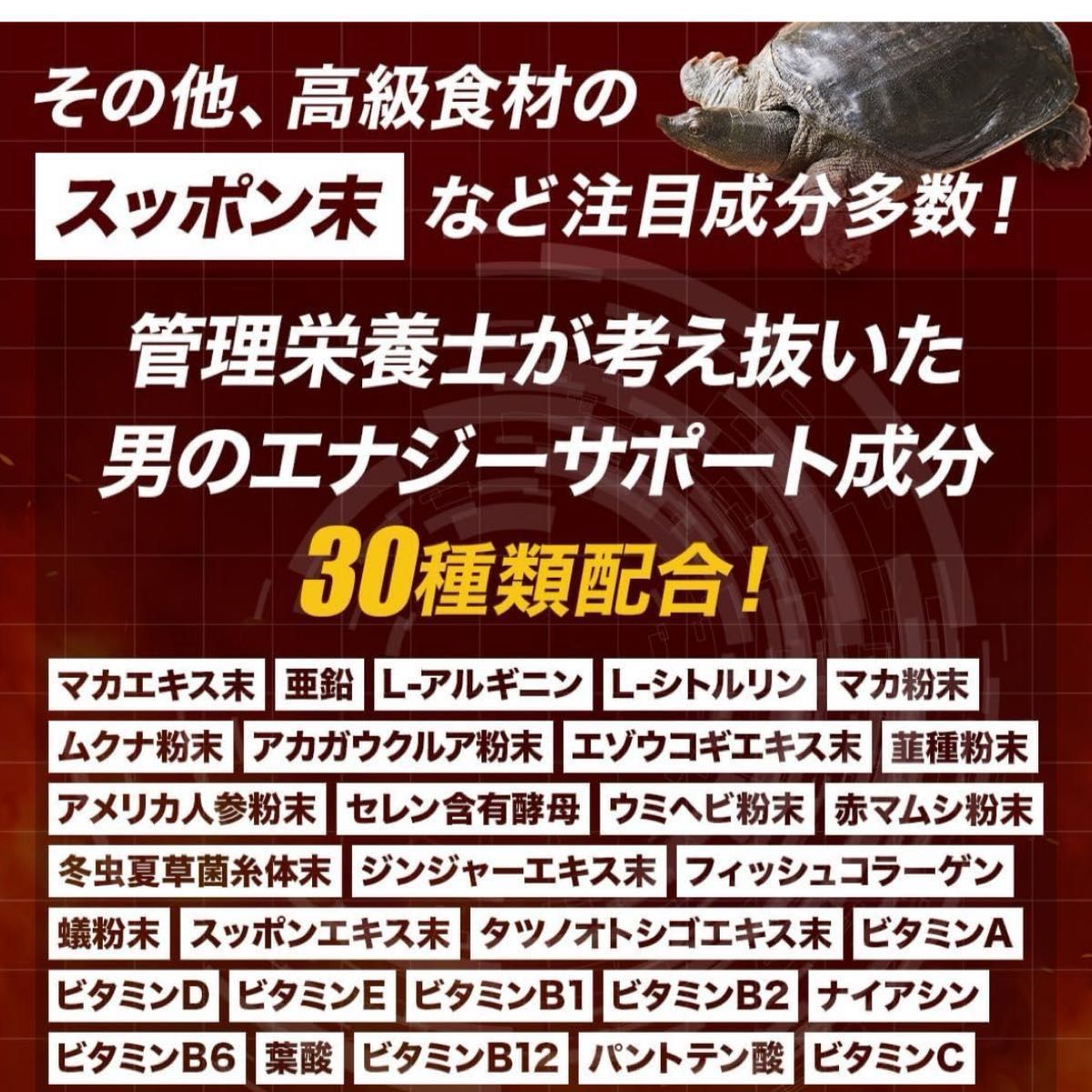 その他、高級食材の

スッポン末 など注目成分多数！

管理栄養士が考え抜いた
男のエナジーサポート成分
30種類配合！

マカエキス末 亜鉛 L-アルギニン L-シトルリン マカ粉末
ムクナ粉末 アカガウクルア粉末 エゾウコギエキス末 韮種粉末
アメリカ人参粉末 セレン含有酵母 ウミヘビ粉末 赤マムシ粉末
冬虫夏草菌糸体末 ジンジャーエキス末 フィッシュコラーゲン
蟻粉末 スッポンエキス末 タツノオトシゴエキス末 ビタミンA
ビタミンD ビタミンE ビタミンB1 ビタミンB2 ナイアシン
ビタミンB6 葉酸 ビタミンB12 パントテン酸 ビタミンC